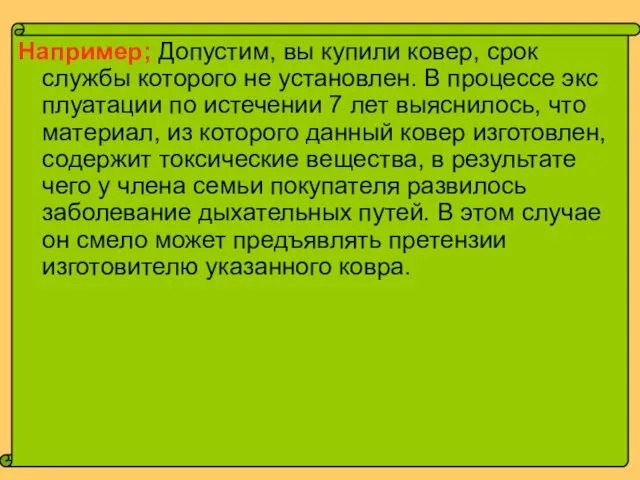 Например; Допустим, вы купили ковер, срок службы которого не установлен. В процессе экс плуатации по истечении 7 лет выяснилось, что материал, из которого данный ковер изготовлен, содержит токсические вещества, в результате чего у члена семьи покупателя развилось заболевание дыхательных путей. В этом случае он смело может предъявлять претензии изготовителю указанного ковра.